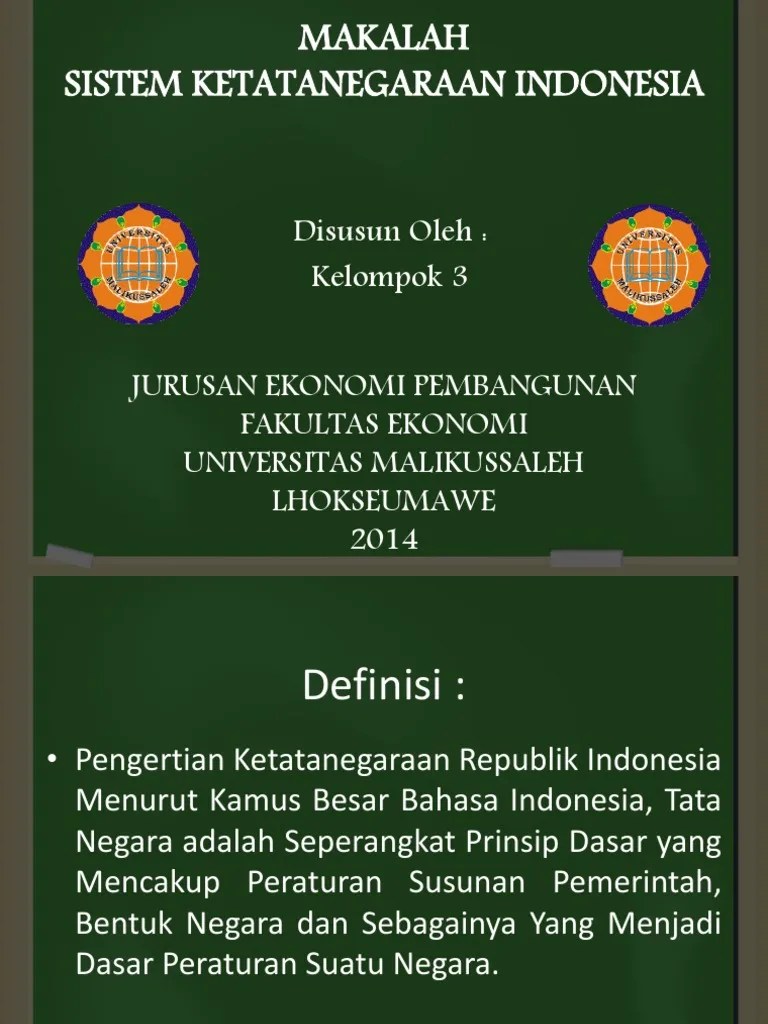 MAKALAH
SISTEM KETATANEGARAAN INDONESIA

Disusun Oleh :
Kelompok 3

JURUSAN EKONOMI PEMBANGUNAN
FAKULTAS EKONOMI
UNIVERSITAS MALIKUSSALEH
LHOKSEUMAWE
2014

Definisi :

• Pengertian Ketatanegaraan Republik Indonesia Menurut Kamus Besar Bahasa Indonesia, Tata Negara adalah Seperangkat Prinsip Dasar yang Mencakup Peraturan Susunan Pemerintah, Bentuk Negara dan Sebagainya Yang Menjadi Dasar Peraturan Suatu Negara.